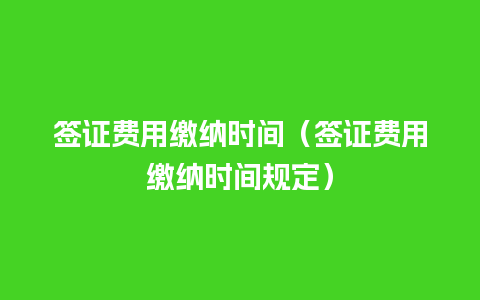 签证费用缴纳时间（签证费用缴纳时间规定）